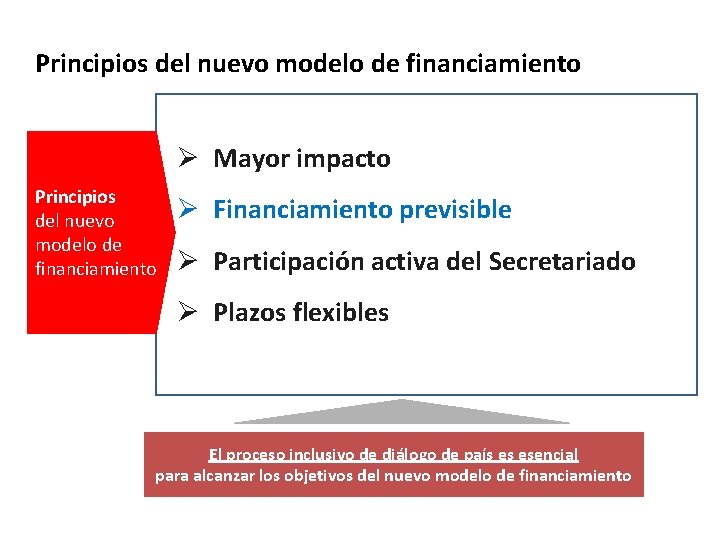 Principios del nuevo modelo de financiamiento

Principios del nuevo modelo de financiamiento

➢ Mayor impacto
➢ Financiamiento previsible
➢ Participación activa del Secretariado
➢ Plazos flexibles

El proceso inclusivo de diálogo de país es esencial para alcanzar los objetivos del nuevo modelo de financiamiento